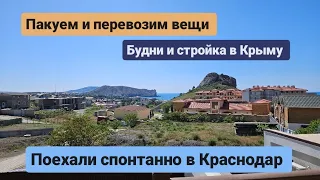 Пакуем и перевозим вещи

Будни и стройка в Крыму

Поехали спонтанно в Краснодар